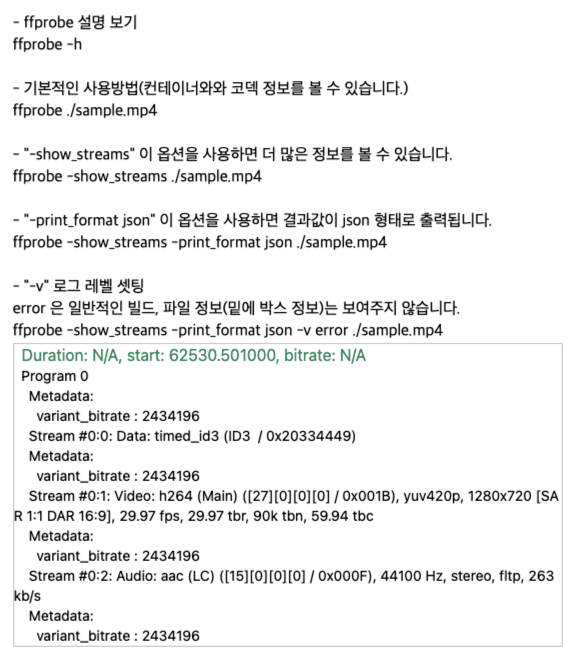 - ffprobe 설명 보기
ffprobe -h

- 기본적인 사용방법(컨테이너와와 코덱 정보를 볼 수 있습니다.)
ffprobe ./sample.mp4

- "-show_streams" 이 옵션을 사용하면 더 많은 정보를 볼 수 있습니다.
ffprobe -show_streams ./sample.mp4

- "-print_format json" 이 옵션을 사용하면 결과값이 json 형태로 출력됩니다.
ffprobe -show_streams -print_format json ./sample.mp4

- "-v" 로그 레벨 셋팅
error 은 일반적인 빌드, 파일 정보(밑에 박스 정보)는 보여주지 않습니다.
ffprobe -show_streams -print_format json -v error ./sample.mp4

Duration: N/A, start: 62530.501000, bitrate: N/A
Program 0
Metadata:
variant_bitrate : 2434196
Stream #0:0: Data: timed_id3 (ID3 / 0x20334449)
Metadata:
variant_bitrate : 2434196
Stream #0:1: Video: h264 (Main) ([27][0][0][0] / 0x001B), yuv420p, 1280x720 [SAR 1:1 DAR 16:9], 29.97 fps, 29.97 tbr, 90k tbn, 59.94 tbc
Metadata:
variant_bitrate : 2434196
Stream #0:2: Audio: aac (LC) ([15][0][0][0] / 0x000F), 44100 Hz, stereo, fltp, 263 kb/s
Metadata:
variant_bitrate : 2434196